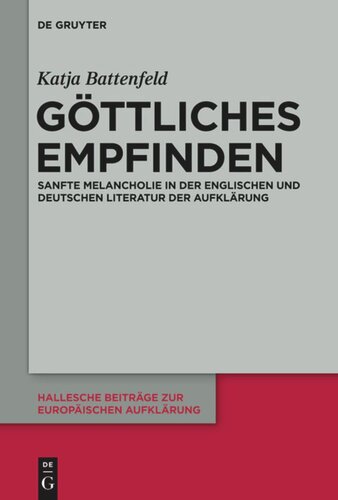 DE GRUYTER

Katja Battenfeld

GÖTTLICHES EMPFINDEN

SANFTE MELANCHOLIE IN DER ENGLISCHEN UND DEUTSCHEN LITERATUR DER AUFKLÄRUNG

HALLESCHE BEITRÄGE ZUR EUROPÄISCHEN AUFKLÄRUNG

DE
G